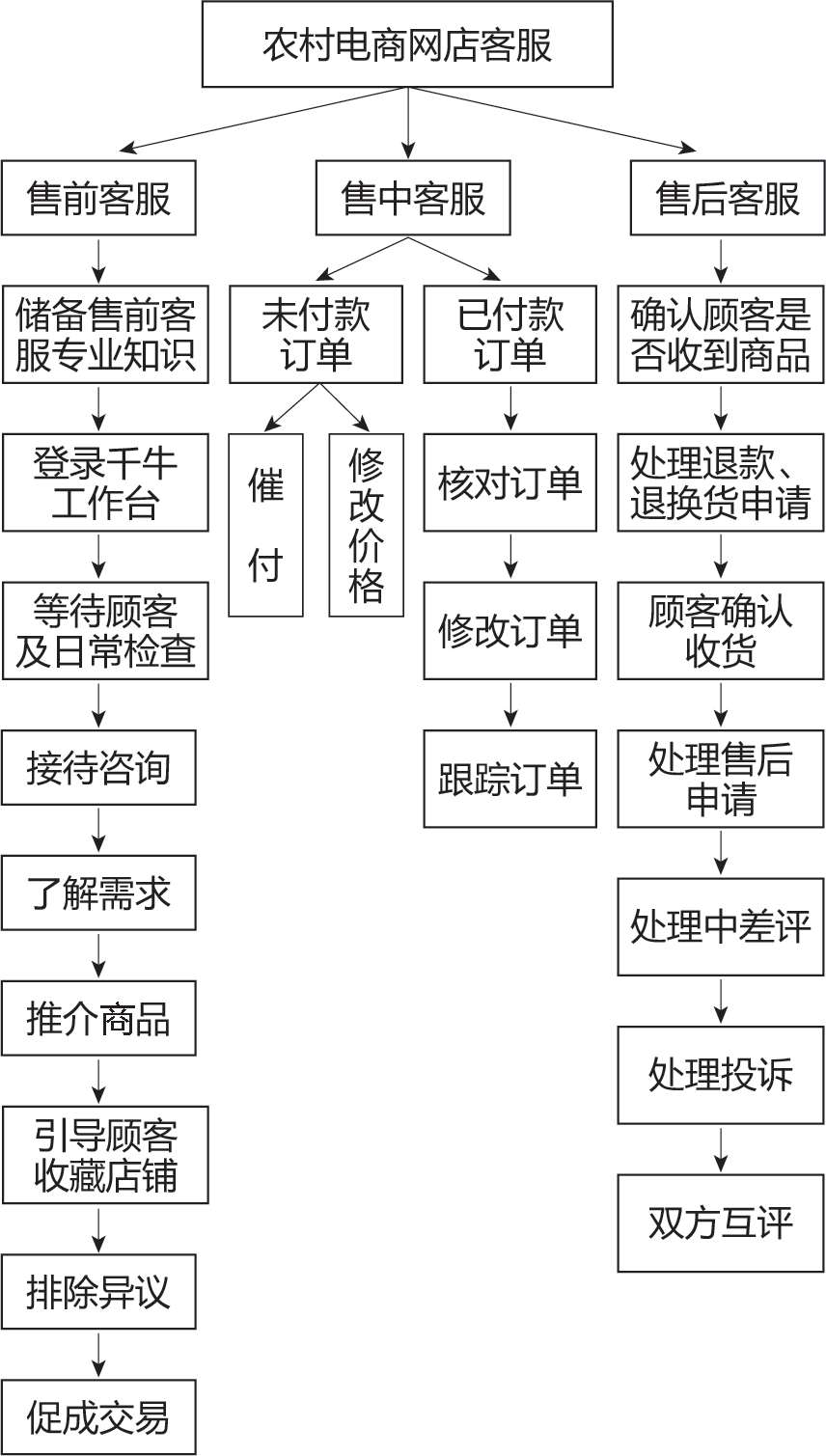 农村电商网店客服

售前客服

储备售前客服专业知识

登录千牛工作台

等待顾客及日常检查

接待咨询

了解需求

推介商品

引导顾客收藏店铺

排除异议

促成交易

售中客服

未付款订单

催付

修改价格

已付款订单

核对订单

修改订单

跟踪订单

售后客服

确认顾客是否收到商品

处理退款、退换货申请

顾客确认收货

处理售后申请

处理中差评

处理投诉

双方互评